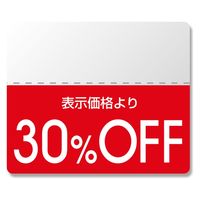 表示価格より

30%OFF